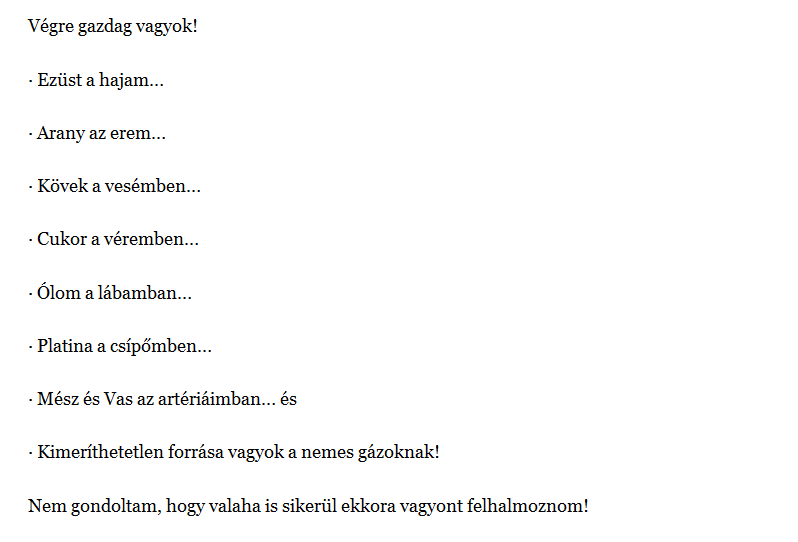 Végre gazdag vagyok!

· Ezüst a hajam…

· Arany az erem…

· Kövek a vesémben…

· Cukor a véremben…

· Ólom a lábamban…

· Platina a csípőmben…

· Mész és Vas az artériáimban… és

· Kimeríthetetlen forrása vagyok a nemes gázoknak!

Nem gondoltam, hogy valaha is sikerül ekkora vagyont felhalmoznom!